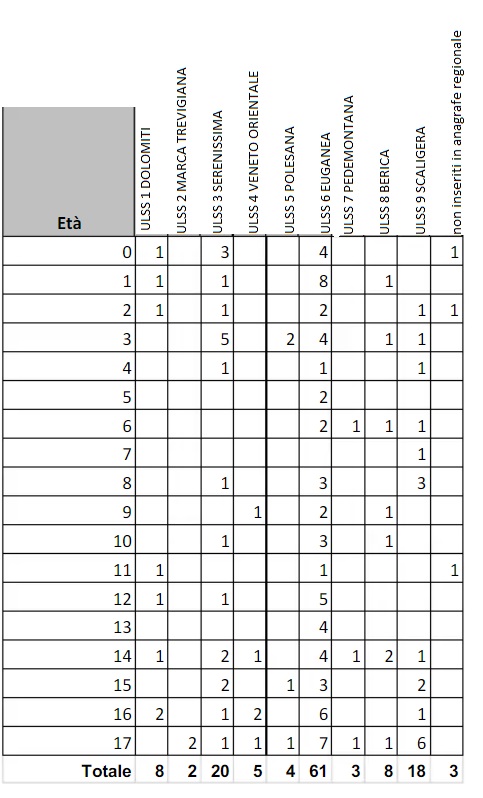 | Età | ULSS 1 DOLOMITI | ULSS 2 MARCA TREVIGIANA | ULSS 3 SERENISSIMA | ULSS 4 VENETO ORIENTALE | ULSS 5 POLESANA | ULSS 6 EUGANEA | ULSS 7 PEDEMONTANA | ULSS 8 BERICA | ULSS 9 SCALIGERA | non inseriti in anagrafe regionale |
|---|---|---|---|---|---|---|---|---|---|---|
| 0 | 1 | | 3 | | | 4 | | | | 1 |
| 1 | 1 | | 1 | | | 8 | | 1 | | |
| 2 | 1 | | 1 | | | 2 | | | 1 | 1 |
| 3 | | | 5 | | 2 | 4 | | 1 | 1 | |
| 4 | | | 1 | | | 1 | | | 1 | |
| 5 | | | | | | 2 | | | | |
| 6 | | | | | | 2 | 1 | 1 | 1 | |
| 7 | | | | | | | | | 1 | |
| 8 | | | 1 | | | 3 | | | 3 | |
| 9 | | | | 1 | | 2 | | 1 | | |
| 10 | | | 1 | | | 3 | | 1 | | |
| 11 | 1 | | | | | 1 | | | | 1 |
| 12 | 1 | | 1 | | | 5 | | | | |
| 13 | | | | | | 4 | | | | |
| 14 | 1 | | 2 | 1 | | 4 | 1 | 2 | 1 | |
| 15 | | | 2 | | 1 | 3 | | | 2 | |
| 16 | 2 | | 1 | 2 | | 6 | | | 1 | |
| 17 | | 2 | 1 | 1 | 1 | 7 | 1 | 1 | 6 | |
| Totale | 8 | 2 | 20 | 5 | 4 | 61 | 3 | 8 | 18 | 3 |